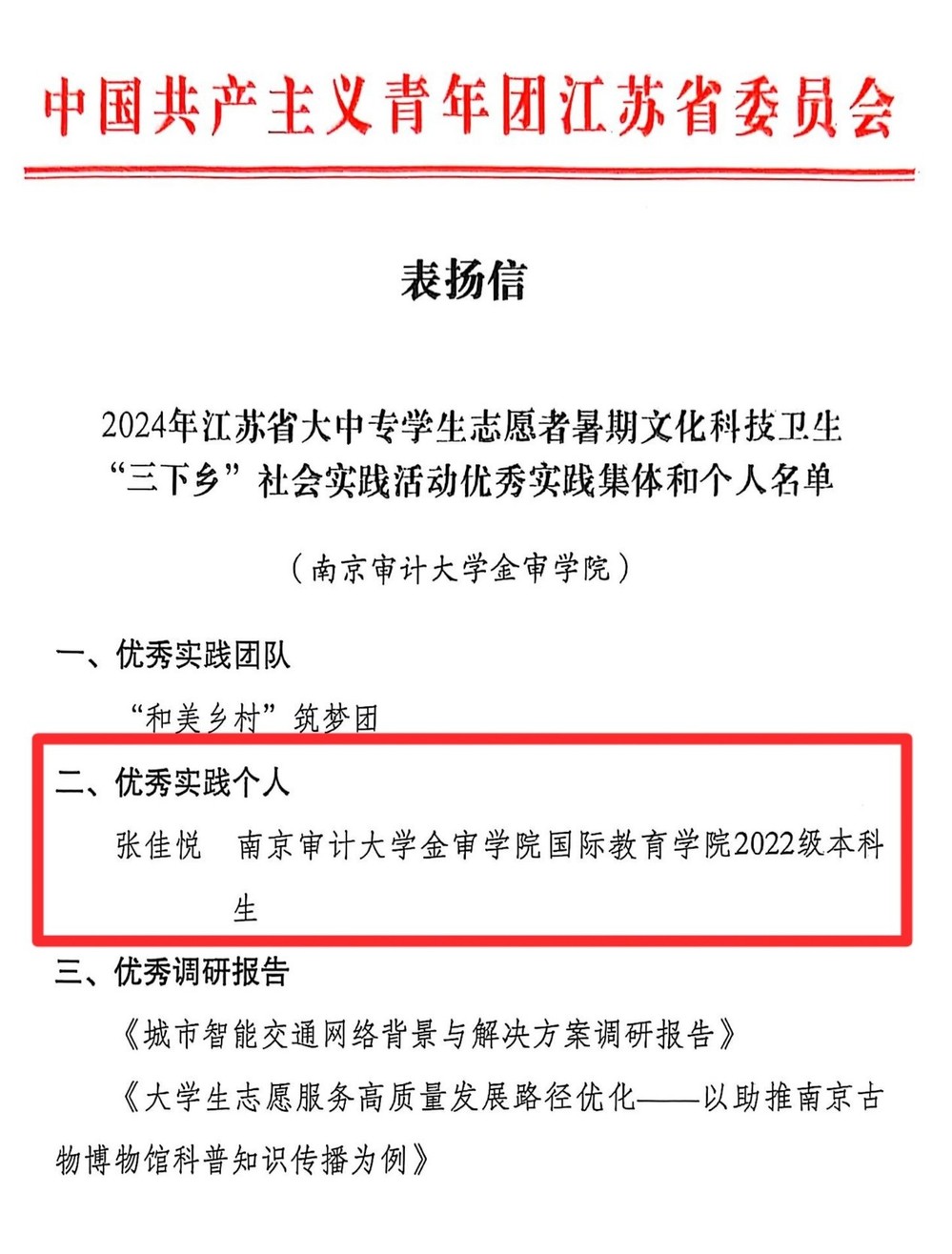 中国共产主义青年团江苏省委员会

表扬信

2024年江苏省大中专学生志愿者暑期文化科技卫生“三下乡”社会实践活动优秀实践集体和个人名单

（南京审计大学金审学院）

一、优秀实践团队

“和美乡村”筑梦团

二、优秀实践个人

张佳悦　南京审计大学金审学院国际教育学院2022级本科生

三、优秀调研报告

《城市智能交通网络背景与解决方案调研报告》

《大学生志愿服务高质量发展路径优化——以助推南京古物博物馆科普知识传播为例》